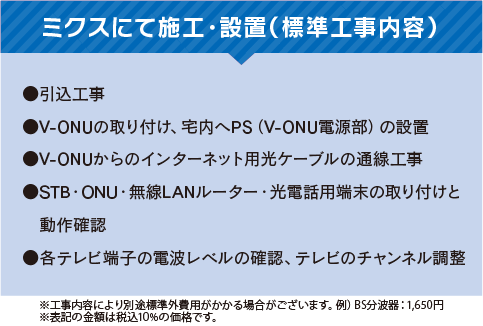 ミクスにて施工・設置（標準工事内容）

●引込工事

●V-ONUの取り付け、宅内へPS（V-ONU電源部）の設置

●V-ONUからのインターネット用光ケーブルの通線工事

●STB・ONU・無線LANルーター・光電話用端末の取り付けと動作確認

●各テレビ端子の電波レベルの確認、テレビのチャンネル調整

※工事内容により別途標準外費用がかかる場合がございます。例）BS分波器：1,650円
※表記の金額は税込10%の価格です。